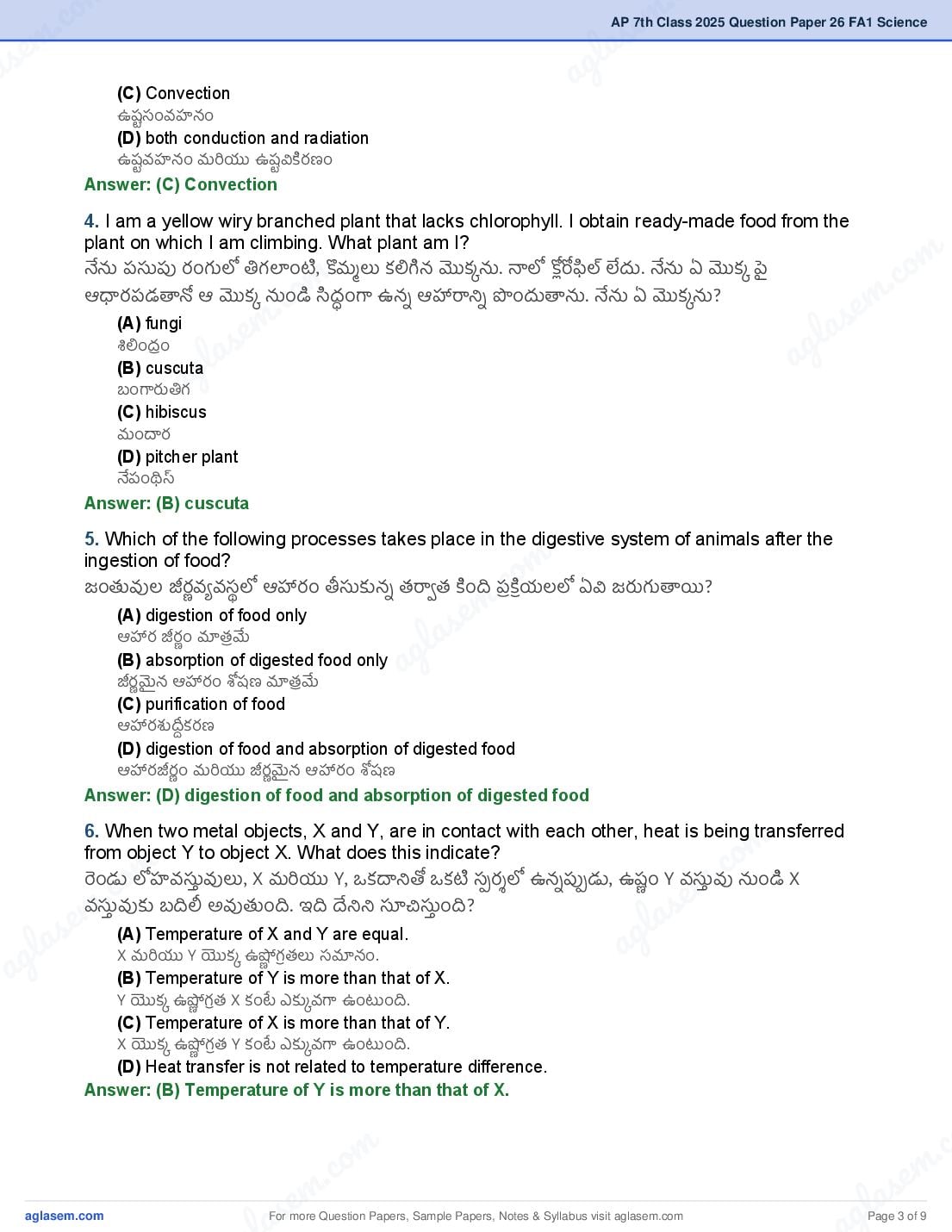 AP 7th Class 2025 Question Paper 26 FA1 Science

(C) Convection
ఉష్ణసంవహనం
(D) both conduction and radiation
ఉష్ణవహనం మరియు ఉష్ణవికిరణం
Answer: (C) Convection

4. I am a yellow wiry branched plant that lacks chlorophyll. I obtain ready-made food from the plant on which I am climbing. What plant am I?
నేను పసుపు రంగులో తీగలాంటి, కొమ్మలు కలిగిన మొక్కను. నాలో క్లోరోఫిల్ లేదు. నేను ఏ మొక్క పై ఆధారపడతానో ఆ మొక్క నుండి సిద్ధంగా ఉన్న ఆహారాన్ని పొందుతాను. నేను ఏ మొక్కను?
(A) fungi
శిలీంధ్రం
(B) cuscuta
బంగారుతీగ
(C) hibiscus
మందార
(D) pitcher plant
నేపంథిస్
Answer: (B) cuscuta

5. Which of the following processes takes place in the digestive system of animals after the ingestion of food?
జంతువుల జీర్ణవ్యవస్థలో ఆహారం తీసుకున్న తర్వాత కింది ప్రక్రియలలో ఏవి జరుగుతాయి?
(A) digestion of food only
ఆహార జీర్ణం మాత్రమే
(B) absorption of digested food only
జీర్ణమైన ఆహారం శోషణ మాత్రమే
(C) purification of food
ఆహారశుద్ధీకరణ
(D) digestion of food and absorption of digested food
ఆహారజీర్ణం మరియు జీర్ణమైన ఆహారం శోషణ
Answer: (D) digestion of food and absorption of digested food

6. When two metal objects, X and Y, are in contact with each other, heat is being transferred from object Y to object X. What does this indicate?
రెండు లోహవస్తువులు, X మరియు Y, ఒకదానితో ఒకటి స్పర్శలో ఉన్నప్పుడు, ఉష్ణం Y వస్తువు నుండి X వస్తువుకు బదిలీ అవుతుంది. ఇది దేనిని సూచిస్తుంది?
(A) Temperature of X and Y are equal.
X మరియు Y యొక్క ఉష్ణోగ్రతలు సమానం.
(B) Temperature of Y is more than that of X.
Y యొక్క ఉష్ణోగ్రత X కంటే ఎక్కువగా ఉంటుంది.
(C) Temperature of X is more than that of Y.
X యొక్క ఉష్ణోగ్రత Y కంటే ఎక్కువగా ఉంటుంది.
(D) Heat transfer is not related to temperature difference.
Answer: (B) Temperature of Y is more than that of X.

aglasem.com
For more Question Papers, Sample Papers, Notes & Syllabus visit aglasem.com
Page 3 of 9